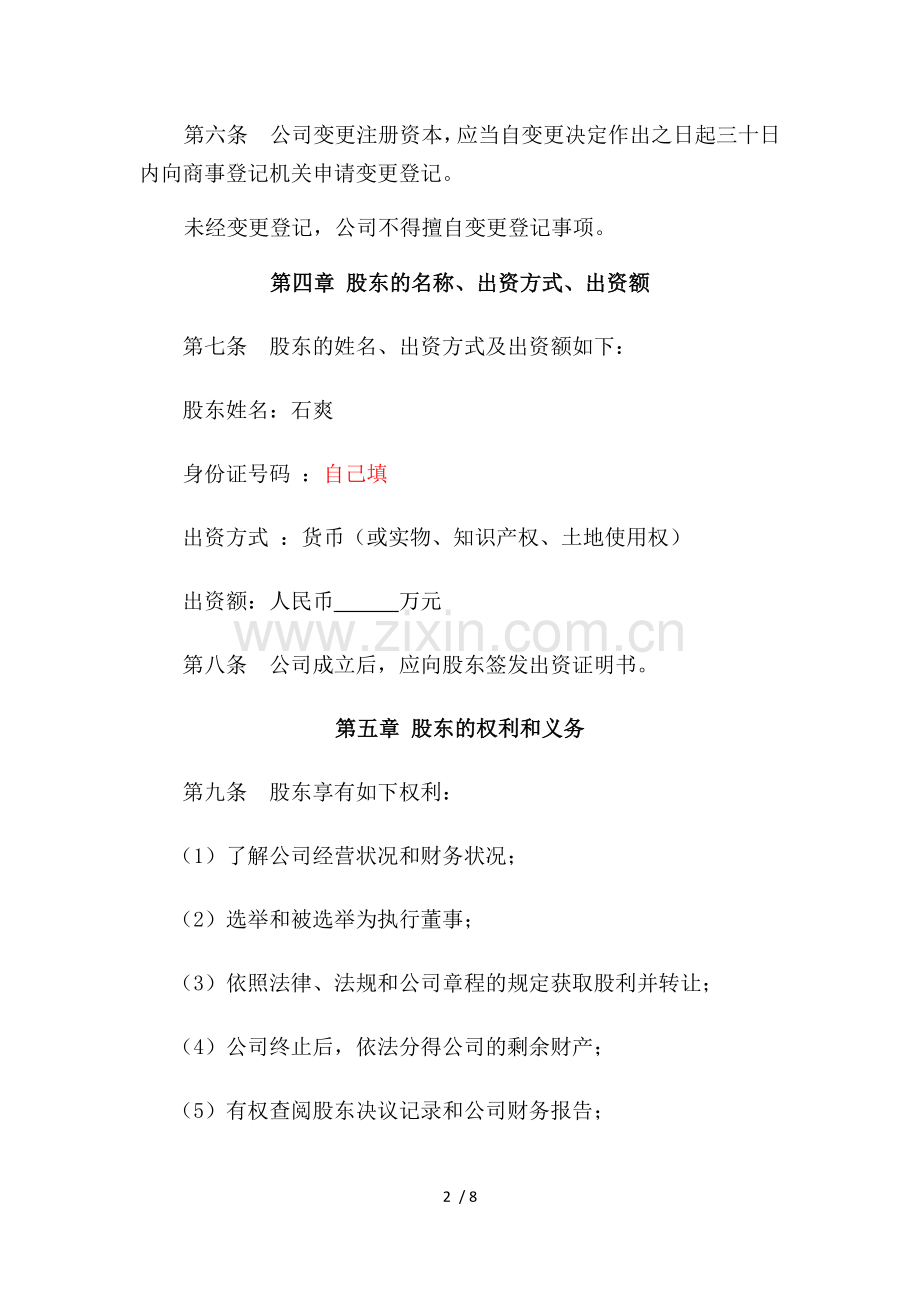 第六条 公司变更注册资本，应当自变更决定作出之日起三十日内向商事登记机关申请变更登记。

未经变更登记，公司不得擅自变更登记事项。

第四章 股东的名称、出资方式、出资额

第七条 股东的姓名、出资方式及出资额如下：

股东姓名：石爽

身份证号码 ：自己填

出资方式 ：货币（或实物、知识产权、土地使用权）

出资额：人民币____万元

第八条 公司成立后，应向股东签发出资证明书。

第五章 股东的权利和义务

第九条 股东享有如下权利：

（1）了解公司经营状况和财务状况；

（2）选举和被选举为执行董事；

（3）依照法律、法规和公司章程的规定获取股利并转让；

（4）公司终止后，依法分得公司的剩余财产；

（5）有权查阅股东决议记录和公司财务报告；

2 / 8

www.zixin.com.cn